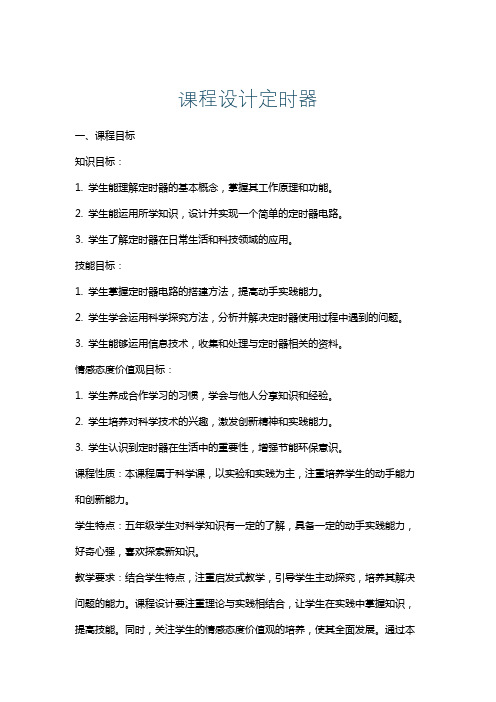 课程设计定时器

一、课程目标

知识目标：

1. 学生能理解定时器的基本概念，掌握其工作原理和功能。

2. 学生能运用所学知识，设计并实现一个简单的定时器电路。

3. 学生了解定时器在日常生活和科技领域的应用。

技能目标：

1. 学生掌握定时器电路的搭建方法，提高动手实践能力。

2. 学生学会运用科学探究方法，分析并解决定时器使用过程中遇到的问题。

3. 学生能够运用信息技术，收集和处理与定时器相关的资料。

情感态度价值观目标：

1. 学生养成合作学习的习惯，学会与他人分享知识和经验。

2. 学生培养对科学技术的兴趣，激发创新精神和实践能力。

3. 学生认识到定时器在生活中的重要性，增强节能环保意识。

课程性质：本课程属于科学课，以实验和实践为主，注重培养学生的动手能力和创新能力。

学生特点：五年级学生对科学知识有一定的了解，具备一定的动手实践能力，好奇心强，喜欢探索新知识。

教学要求：结合学生特点，注重启发式教学，引导学生主动探究，培养其解决问题的能力。课程设计要注重理论与实践相结合，让学生在实践中掌握知识，提高技能。同时，关注学生的情感态度价值观的培养，使其全面发展。通过本